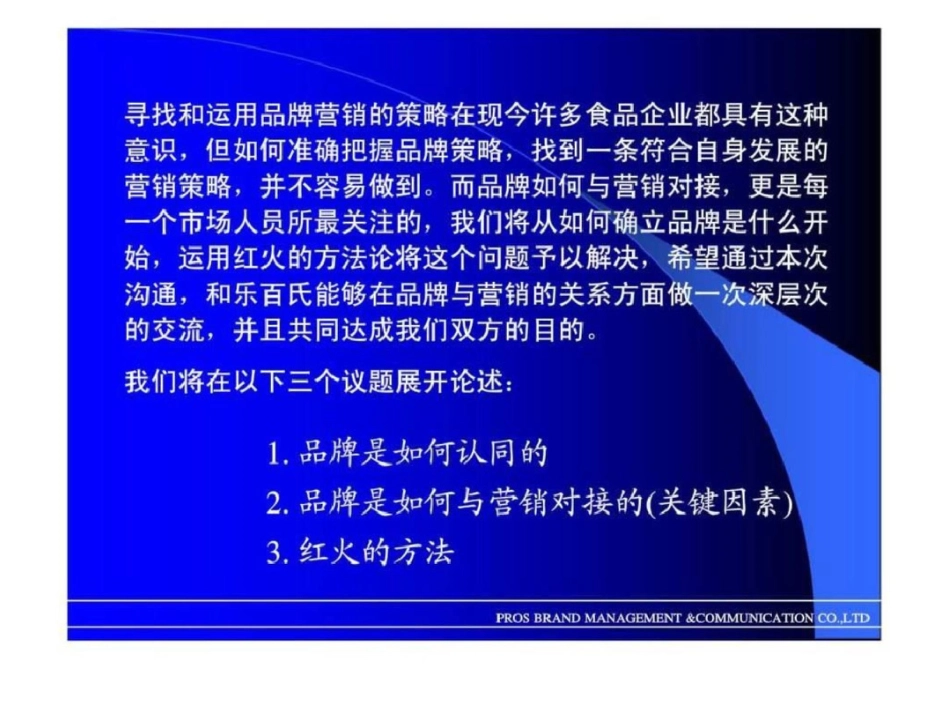 寻找和运用品牌营销的策略在现今许多食品企业都具有这种意识，但如何准确把握品牌策略，找到一条符合自身发展的营销策略，并不容易做到。而品牌如何与营销对接，更是每一个市场人员所最关注的，我们将从如何确立品牌是什么开始，运用红火的方法论将这个问题予以解决，希望通过本次沟通，和乐百氏能够在品牌与营销的关系方面做一次深层次的交流，并且共同达成我们双方的目的。

我们将在以下三个议题展开论述：

1. 品牌是如何认同的

2. 品牌是如何与营销对接的(关键因素)

3. 红火的方法

PROS BRAND MANAGEMENT &COMMUNICATION CO.,LTD